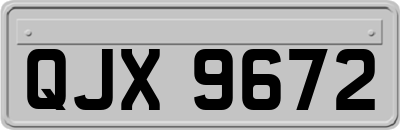 QJX 9672